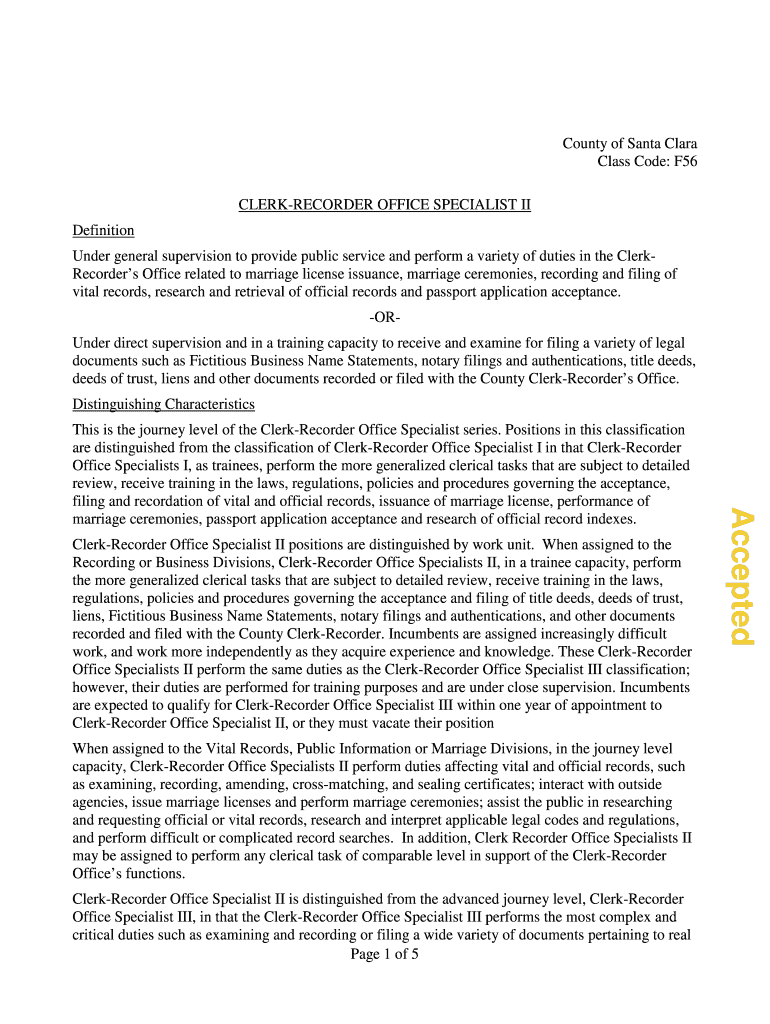 County of Santa Clara
Class Code: F56

CLERK-RECORDER OFFICE SPECIALIST II

Definition

Under general supervision to provide public service and perform a variety of duties in the Clerk-Recorder's Office related to marriage license issuance, marriage ceremonies, recording and filing of vital records, research and retrieval of official records and passport application acceptance.

-OR-

Under direct supervision and in a training capacity to receive and examine for filing a variety of legal documents such as Fictitious Business Name Statements, notary filings and authentications, title deeds, deeds of trust, liens and other documents recorded or filed with the County Clerk-Recorder's Office.

Distinguishing Characteristics

This is the journey level of the Clerk-Recorder Office Specialist series. Positions in this classification are distinguished from the classification of Clerk-Recorder Office Specialist I in that Clerk-Recorder Office Specialists I, as trainees, perform the more generalized clerical tasks that are subject to detailed review, receive training in the laws, regulations, policies and procedures governing the acceptance, filing and recordation of vital and official records, issuance of marriage license, performance of marriage ceremonies, passport application acceptance and research of official record indexes.

Clerk-Recorder Office Specialist II positions are distinguished by work unit. When assigned to the Recording or Business Divisions, Clerk-Recorder Office Specialists II, in a trainee capacity, perform the more generalized clerical tasks that are subject to detailed review, receive training in the laws, regulations, policies and procedures governing the acceptance and filing of title deeds, deeds of trust, liens, Fictitious Business Name Statements, notary filings and authentications, and other documents recorded and filed with the County Clerk-Recorder. Incumbents are assigned increasingly difficult work, and work more independently as they acquire experience and knowledge. These Clerk-Recorder Office Specialists II perform the same duties as the Clerk-Recorder Office Specialist III classification; however, their duties are performed for training purposes and are under close supervision. Incumbents are expected to qualify for Clerk-Recorder Office Specialist III within one year of appointment to Clerk-Recorder Office Specialist II, or they must vacate their position

When assigned to the Vital Records, Public Information or Marriage Divisions, in the journey level capacity, Clerk-Recorder Office Specialists II perform duties affecting vital and official records, such as examining, recording, amending, cross-matching, and sealing certificates; interact with outside agencies, issue marriage licenses and perform marriage ceremonies; assist the public in researching and requesting official or vital records, research and interpret applicable legal codes and regulations, and perform difficult or complicated record searches. In addition, Clerk Recorder Office Specialists II may be assigned to perform any clerical task of comparable level in support of the Clerk-Recorder Office's functions.

Clerk-Recorder Office Specialist II is distinguished from the advanced journey level, Clerk-Recorder Office Specialist III, in that the Clerk-Recorder Office Specialist III performs the most complex and critical duties such as examining and recording or filing a wide variety of documents pertaining to real

Page 1 of 5

Accepted